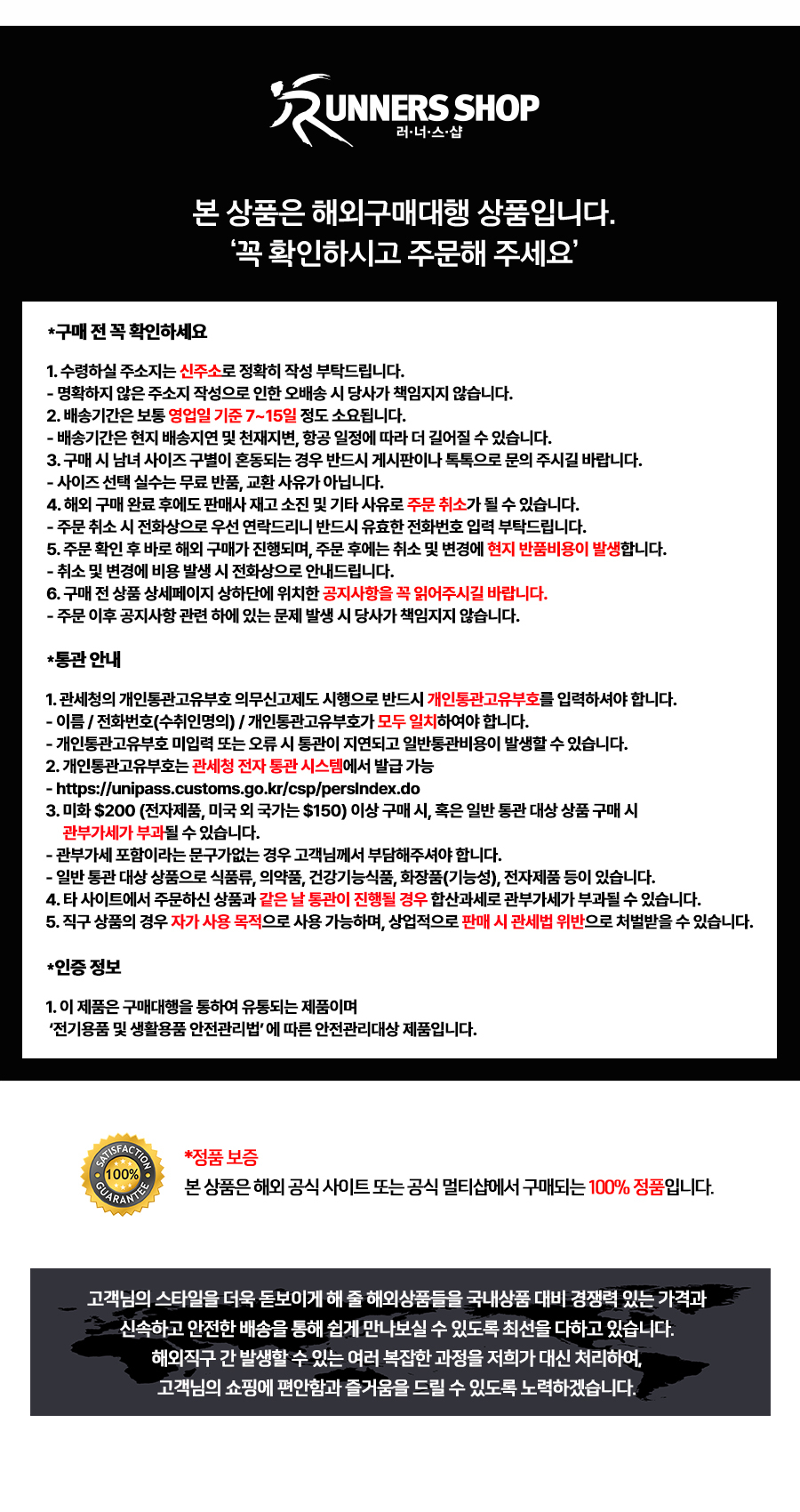 RUNNERS SHOP
러·너·스·샵

본 상품은 해외구매대행 상품입니다.
'꼭 확인하시고 주문해 주세요'

*구매 전 꼭 확인하세요

1. 수령하실 주소지는 신주소로 정확히 작성 부탁드립니다.
- 명확하지 않은 주소지 작성으로 인한 오배송 시 당사가 책임지지 않습니다.
2. 배송기간은 보통 영업일 기준 7~15일 정도 소요됩니다.
- 배송기간은 현지 배송지연 및 천재지변, 항공 일정에 따라 더 길어질 수 있습니다.
3. 구매 시 남녀 사이즈 구별이 혼동되는 경우 반드시 게시판이나 톡톡으로 문의 주시길 바랍니다.
- 사이즈 선택 실수는 무료 반품, 교환 사유가 아닙니다.
4. 해외 구매 완료 후에도 판매사 재고 소진 및 기타 사유로 주문 취소가 될 수 있습니다.
- 주문 취소 시 전화상으로 우선 연락드리니 반드시 유효한 전화번호 입력 부탁드립니다.
5. 주문 확인 후 바로 해외 구매가 진행되며, 주문 후에는 취소 및 변경에 현지 반품비용이 발생합니다.
- 취소 및 변경에 비용 발생 시 전화상으로 안내드립니다.
6. 구매 전 상품 상세페이지 상하단에 위치한 공지사항을 꼭 읽어주시길 바랍니다.
- 주문 이후 공지사항 관련 하에 있는 문제 발생 시 당사가 책임지지 않습니다.

*통관 안내

1. 관세청의 개인통관고유부호 의무신고제도 시행으로 반드시 개인통관고유부호를 입력하셔야 합니다.
- 이름 / 전화번호(수취인명의) / 개인통관고유부호가 모두 일치하여야 합니다.
- 개인통관고유부호 미입력 또는 오류 시 통관이 지연되고 일반통관비용이 발생할 수 있습니다.
2. 개인통관고유부호는 관세청 전자 통관 시스템에서 발급 가능
- https://unipass.customs.go.kr/csp/persIndex.do
3. 미화 $200 (전자제품, 미국 외 국가는 $150) 이상 구매 시, 혹은 일반 통관 대상 상품 구매 시 관부가세가 부과될 수 있습니다.
- 관부가세 포함이라는 문구가없는 경우 고객님께서 부담해주셔야 합니다.
- 일반 통관 대상 상품으로 식품류, 의약품, 건강기능식품, 화장품(기능성), 전자제품 등이 있습니다.
4. 타 사이트에서 주문하신 상품과 같은 날 통관이 진행될 경우 합산과세로 관부가세가 부과될 수 있습니다.
5. 직구 상품의 경우 자가 사용 목적으로 사용 가능하며, 상업적으로 판매 시 관세법 위반으로 처벌받을 수 있습니다.

*인증 정보

1. 이 제품은 구매대행을 통하여 유통되는 제품이며
'전기용품 및 생활용품 안전관리법'에 따른 안전관리대상 제품입니다.

SATISFACTION 100% GUARANTEE

*정품 보증
본 상품은 해외 공식 사이트 또는 공식 멀티샵에서 구매되는 100% 정품입니다.

고객님의 스타일을 더욱 돋보이게 해 줄 해외상품들을 국내상품 대비 경쟁력 있는 가격과
신속하고 안전한 배송을 통해 쉽게 만나보실 수 있도록 최선을 다하고 있습니다.
해외직구 간 발생할 수 있는 여러 복잡한 과정을 저희가 대신 처리하여,
고객님의 쇼핑에 편안함과 즐거움을 드릴 수 있도록 노력하겠습니다.